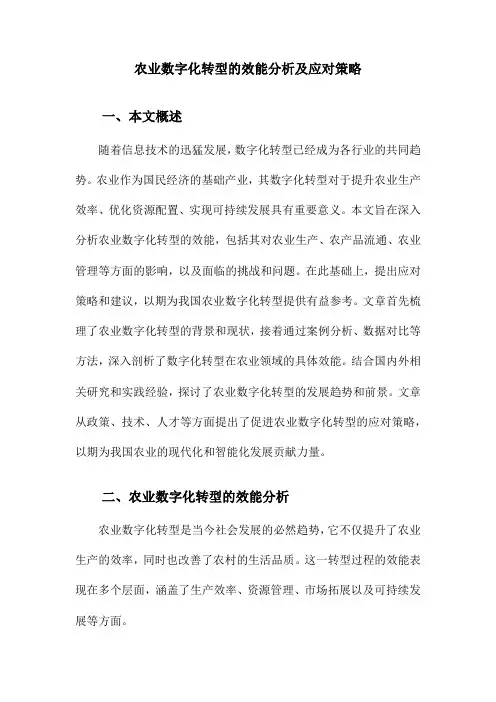 农业数字化转型的效能分析及应对策略

一、本文概述

随着信息技术的迅猛发展，数字化转型已经成为各行业的共同趋势。农业作为国民经济的基础产业，其数字化转型对于提升农业生产效率、优化资源配置、实现可持续发展具有重要意义。本文旨在深入分析农业数字化转型的效能，包括其对农业生产、农产品流通、农业管理等方面的影响，以及面临的挑战和问题。在此基础上，提出应对策略和建议，以期为我国农业数字化转型提供有益参考。文章首先梳理了农业数字化转型的背景和现状，接着通过案例分析、数据对比等方法，深入剖析了数字化转型在农业领域的具体效能。结合国内外相关研究和实践经验，探讨了农业数字化转型的发展趋势和前景。文章从政策、技术、人才等方面提出了促进农业数字化转型的应对策略，以期为我国农业的现代化和智能化发展贡献力量。

二、农业数字化转型的效能分析

农业数字化转型是当今社会发展的必然趋势，它不仅提升了农业生产的效率，同时也改善了农村的生活品质。这一转型过程的效能表现在多个层面，涵盖了生产效率、资源管理、市场拓展以及可持续发展等方面。